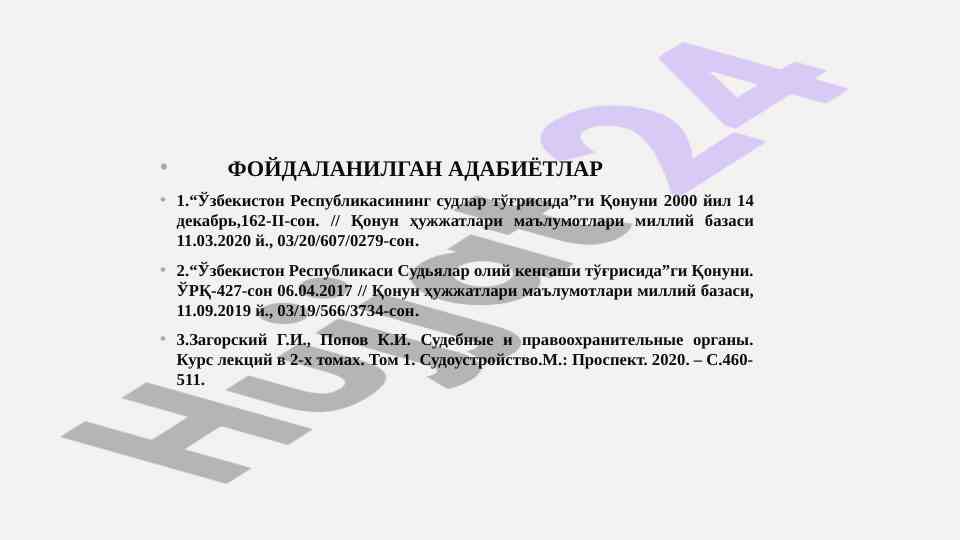 • ФОЙДАЛАНИЛГАН АДАБИЁТЛАР

• 1."Ўзбекистон Республикасининг судлар тўғрисида"ги Қонуни 2000 йил 14 декабрь,162-II-сон. // Қонун ҳужжатлари маълумотлари миллий базаси 11.03.2020 й., 03/20/607/0279-сон.

• 2."Ўзбекистон Республикаси Судьялар олий кенгаши тўғрисида"ги Қонуни. ЎРҚ-427-сон 06.04.2017 // Қонун ҳужжатлари маълумотлари миллий базаси, 11.09.2019 й., 03/19/566/3734-сон.

• 3.Загорский Г.И., Попов К.И. Судебные и правоохранительные органы. Курс лекций в 2-х томах. Том 1. Судоустройство.М.: Проспект. 2020. – С.460-511.

Hujjat24